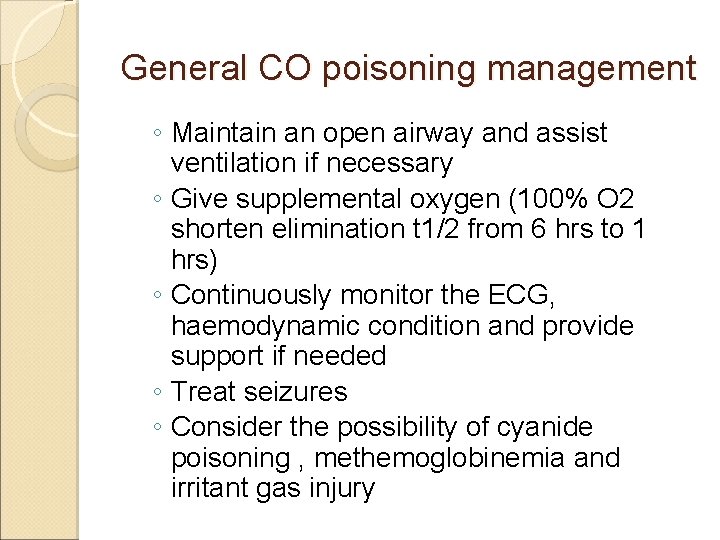 General CO poisoning management

◦ Maintain an open airway and assist ventilation if necessary
◦ Give supplemental oxygen (100% O2 shorten elimination t1/2 from 6 hrs to 1 hrs)
◦ Continuously monitor the ECG, haemodynamic condition and provide support if needed
◦ Treat seizures
◦ Consider the possibility of cyanide poisoning , methemoglobinemia and irritant gas injury